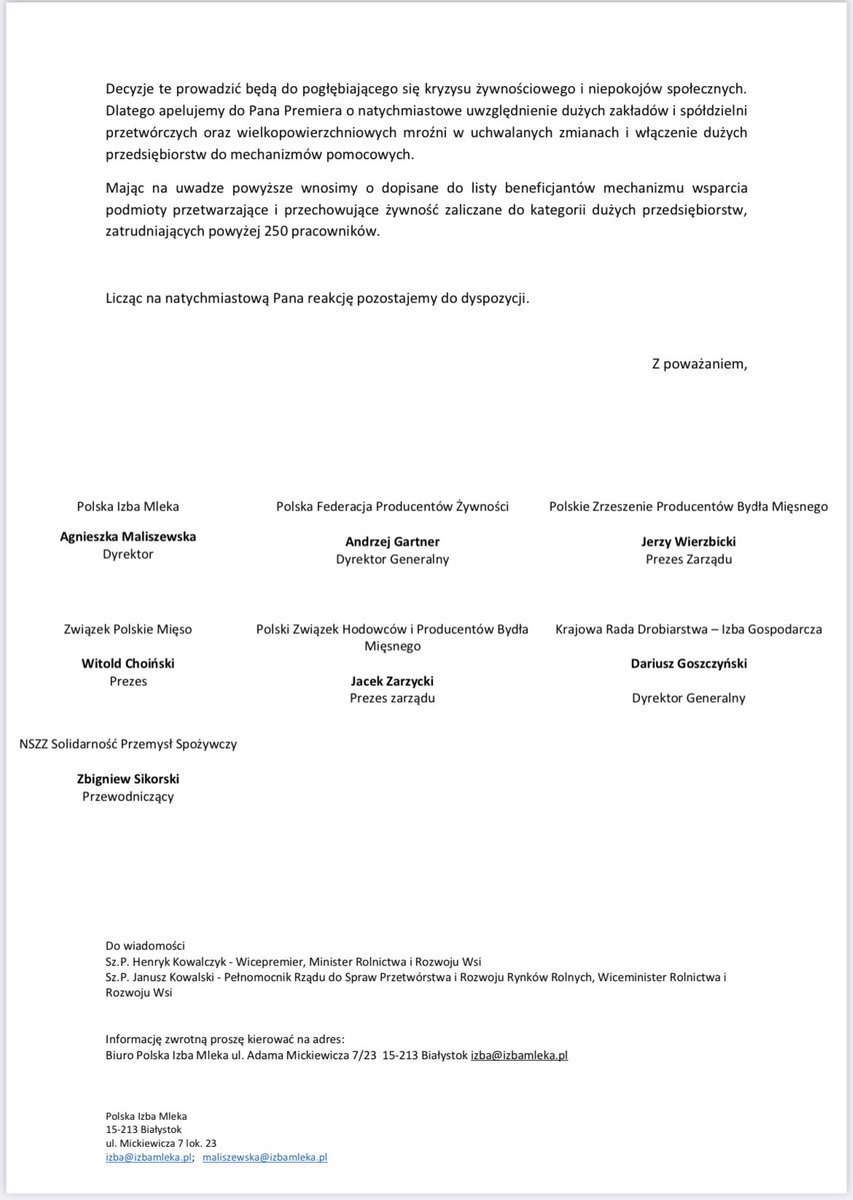 Decyzje te prowadzić będą do pogłębiającego się kryzysu żywnościowego i niepokojów społecznych. Dlatego apelujemy do Pana Premiera o natychmiastowe uwzględnienie dużych zakładów i spółdzielni przetwórczych oraz wielkopowierzchniowych mroźni w uchwalanych zmianach i włączenie dużych przedsiębiorstw do mechanizmów pomocowych.

Mając na uwadze powyższe wnosimy o dopisane do listy beneficjantów mechanizmu wsparcia podmioty przetwarzające i przechowujące żywność zaliczane do kategorii dużych przedsiębiorstw, zatrudniających powyżej 250 pracowników.

Licząc na natychmiastową Pana reakcję pozostajemy do dyspozycji.

Z poważaniem,

Polska Izba Mleka

Agnieszka Maliszewska
Dyrektor

Polska Federacja Producentów Żywności

Andrzej Gartner
Dyrektor Generalny

Polskie Zrzeszenie Producentów Bydła Mięsnego

Jerzy Wierzbicki
Prezes Zarządu

Związek Polskie Mięso

Witold Choiński
Prezes

Polski Związek Hodowców i Producentów Bydła Mięsnego

Jacek Zarzycki
Prezes zarządu

Krajowa Rada Drobiarstwa – Izba Gospodarcza

Dariusz Goszczyński

Dyrektor Generalny

NSZZ Solidarność Przemysł Spożywczy

Zbigniew Sikorski
Przewodniczący

Do wiadomości
Sz.P. Henryk Kowalczyk - Wicepremier, Minister Rolnictwa i Rozwoju Wsi
Sz.P. Janusz Kowalski - Pełnomocnik Rządu do Spraw Przetwórstwa i Rozwoju Rynków Rolnych, Wiceminister Rolnictwa i Rozwoju Wsi

Informację zwrotną proszę kierować na adres:
Biuro Polska Izba Mleka ul. Adama Mickiewicza 7/23 15-213 Białystok izba@izbamleka.pl

Polska Izba Mleka
15-213 Białystok
ul. Mickiewicza 7 lok. 23
izba@izbamleka.pl; maliszewska@izbamleka.pl